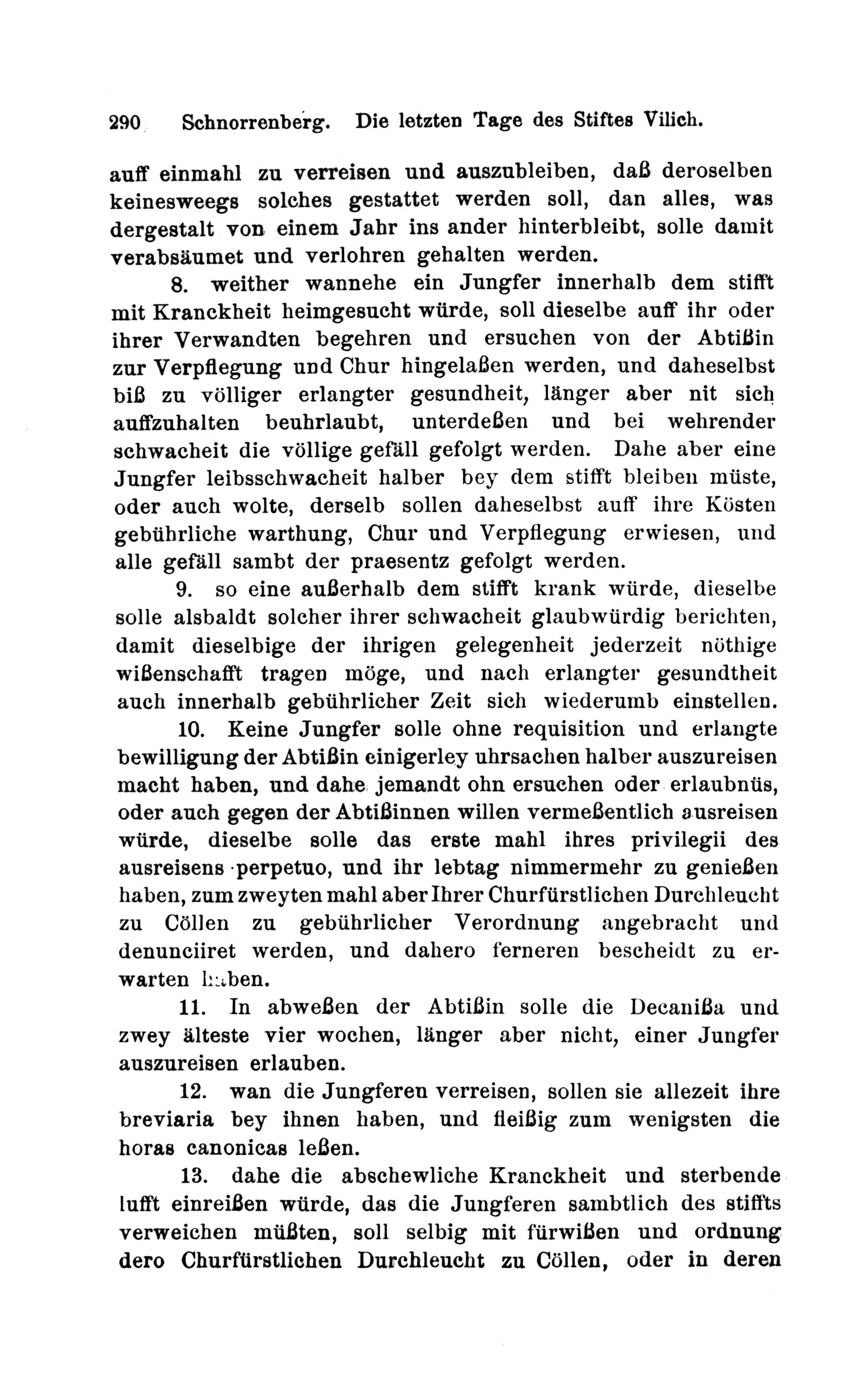 290 Schnorrenberg. Die letzten Tage des Stiftes Vilich.

auff einmahl zu verreisen und auszubleiben, daß deroselben keinesweegs solches gestattet werden soll, dan alles, was dergestalt von einem Jahr ins ander hinterbleibt, solle damit verabsäumet und verlohren gehalten werden.

8. weither wannehe ein Jungfer innerhalb dem stifft mit Kranckheit heimgesucht würde, soll dieselbe auff ihr oder ihrer Verwandten begehren und ersuchen von der Abtißin zur Verpflegung und Chur hingelaßen werden, und daheselbst biß zu völliger erlangter gesundheit, länger aber nit sich auffzuhalten beuhrlaubt, unterdeßen und bei wehrender schwacheit die völlige gefäll gefolgt werden. Dahe aber eine Jungfer leibsschwacheit halber bey dem stifft bleiben müste, oder auch wolte, derselb sollen daheselbst auff ihre Kösten gebührliche warthung, Chur und Verpflegung erwiesen, und alle gefäll sambt der praesentz gefolgt werden.

9. so eine außerhalb dem stifft krank würde, dieselbe solle alsbaldt solcher ihrer schwacheit glaubwürdig berichten, damit dieselbige der ihrigen gelegenheit jederzeit nöthige wißenschafft tragen möge, und nach erlangter gesundtheit auch innerhalb gebührlicher Zeit sich wiederumb einstellen.

10. Keine Jungfer solle ohne requisition und erlangte bewilligung der Abtißin einigerley uhrsachen halber auszureisen macht haben, und dahe jemandt ohn ersuchen oder erlaubnüs, oder auch gegen der Abtißinnen willen vermeßentlich ausreisen würde, dieselbe solle das erste mahl ihres privilegii des ausreisens perpetuo, und ihr lebtag nimmermehr zu genießen haben, zum zweyten mahl aber Ihrer Churfürstlichen Durchleucht zu Cöllen zu gebührlicher Verordnung angebracht und denunciiret werden, und dahero ferneren bescheidt zu erwarten haben.

11. In abweßen der Abtißin solle die Decanißa und zwey älteste vier wochen, länger aber nicht, einer Jungfer auszureisen erlauben.

12. wan die Jungferen verreisen, sollen sie allezeit ihre breviaria bey ihnen haben, und fleißig zum wenigsten die horas canonicas leßen.

13. dahe die abschewliche Kranckheit und sterbende lufft einreißen würde, das die Jungferen sambtlich des stiffts verweichen müßten, soll selbig mit fürwißen und ordnung dero Churfürstlichen Durchleucht zu Cöllen, oder in deren